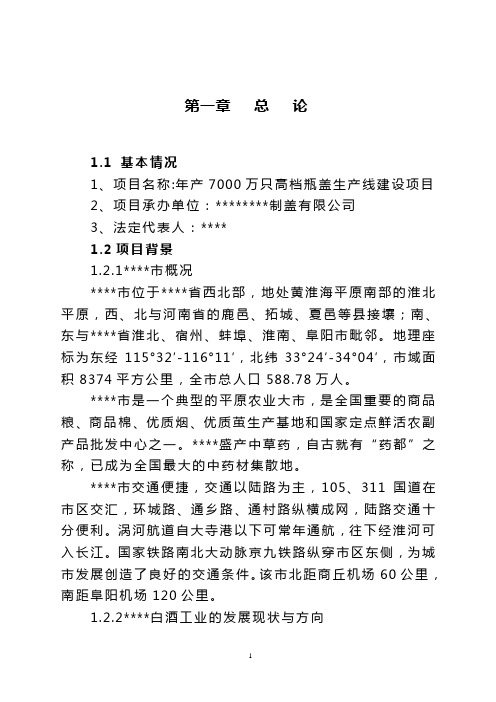 第一章　总　论

1.1 基本情况

1、项目名称:年产 7000 万只高档瓶盖生产线建设项目

2、项目承办单位：********制盖有限公司

3、法定代表人：****

1.2 项目背景

1.2.1****市概况

****市位于****省西北部，地处黄淮海平原南部的淮北平原，西、北与河南省的鹿邑、拓城、夏邑等县接壤；南、东与****省淮北、宿州、蚌埠、淮南、阜阳市毗邻。地理座标为东经 115°32′-116°11′，北纬 33°24′-34°04′，市域面积 8374 平方公里，全市总人口 588.78 万人。

****市是一个典型的平原农业大市，是全国重要的商品粮、商品棉、优质烟、优质茧生产基地和国家定点鲜活农副产品批发中心之一。****盛产中草药，自古就有“药都”之称，已成为全国最大的中药材集散地。

****市交通便捷，交通以陆路为主，105、311 国道在市区交汇，环城路、通乡路、通村路纵横成网，陆路交通十分便利。涡河航道自大寺港以下可常年通航，往下经淮河可入长江。国家铁路南北大动脉京九铁路纵穿市区东侧，为城市发展创造了良好的交通条件。该市北距商丘机场 60 公里，南距阜阳机场 120 公里。

1.2.2****白酒工业的发展现状与方向

1